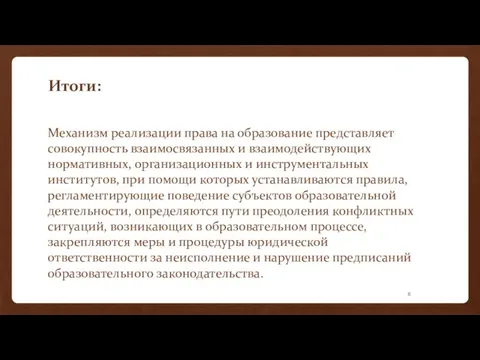 Итоги:

Механизм реализации права на образование представляет совокупность взаимосвязанных и взаимодействующих нормативных, организационных и инструментальных институтов, при помощи которых устанавливаются правила, регламентирующие поведение субъектов образовательной деятельности, определяются пути преодоления конфликтных ситуаций, возникающих в образовательном процессе, закрепляются меры и процедуры юридической ответственности за неисполнение и нарушение предписаний образовательного законодательства.

8